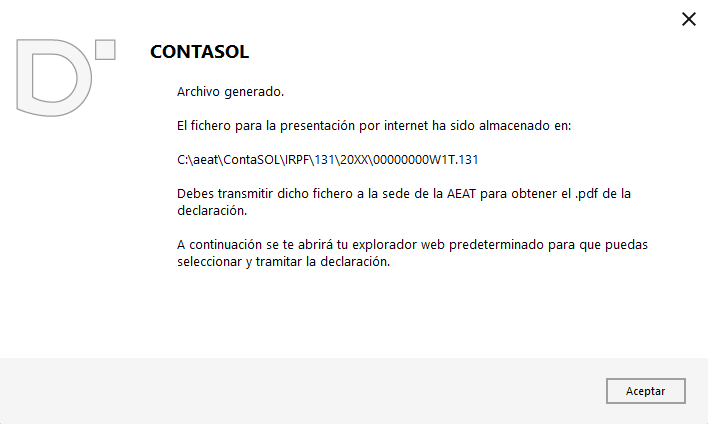 CONTASOL

Archivo generado.

El fichero para la presentación por internet ha sido almacenado en:

C:\aeat\ContaSOL\IRPF\131\20XX\00000000W1T.131

Debes transmitir dicho fichero a la sede de la AEAT para obtener el .pdf de la declaración.

A continuación se te abrirá tu explorador web predeterminado para que puedas seleccionar y tramitar la declaración.

Aceptar